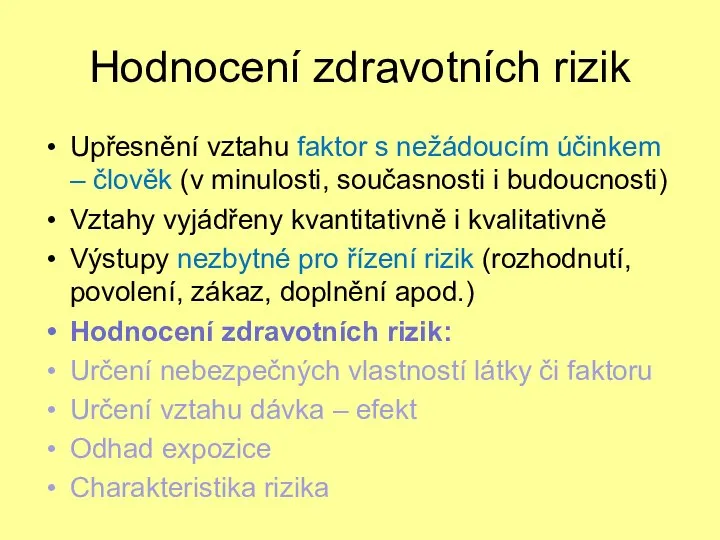 Hodnocení zdravotních rizik

• Upřesnění vztahu faktor s nežádoucím účinkem – člověk (v minulosti, současnosti i budoucnosti)
• Vztahy vyjádřeny kvantitativně i kvalitativně
• Výstupy nezbytné pro řízení rizik (rozhodnutí, povolení, zákaz, doplnění apod.)
• Hodnocení zdravotních rizik:
• Určení nebezpečných vlastností látky či faktoru
• Určení vztahu dávka – efekt
• Odhad expozice
• Charakteristika rizika